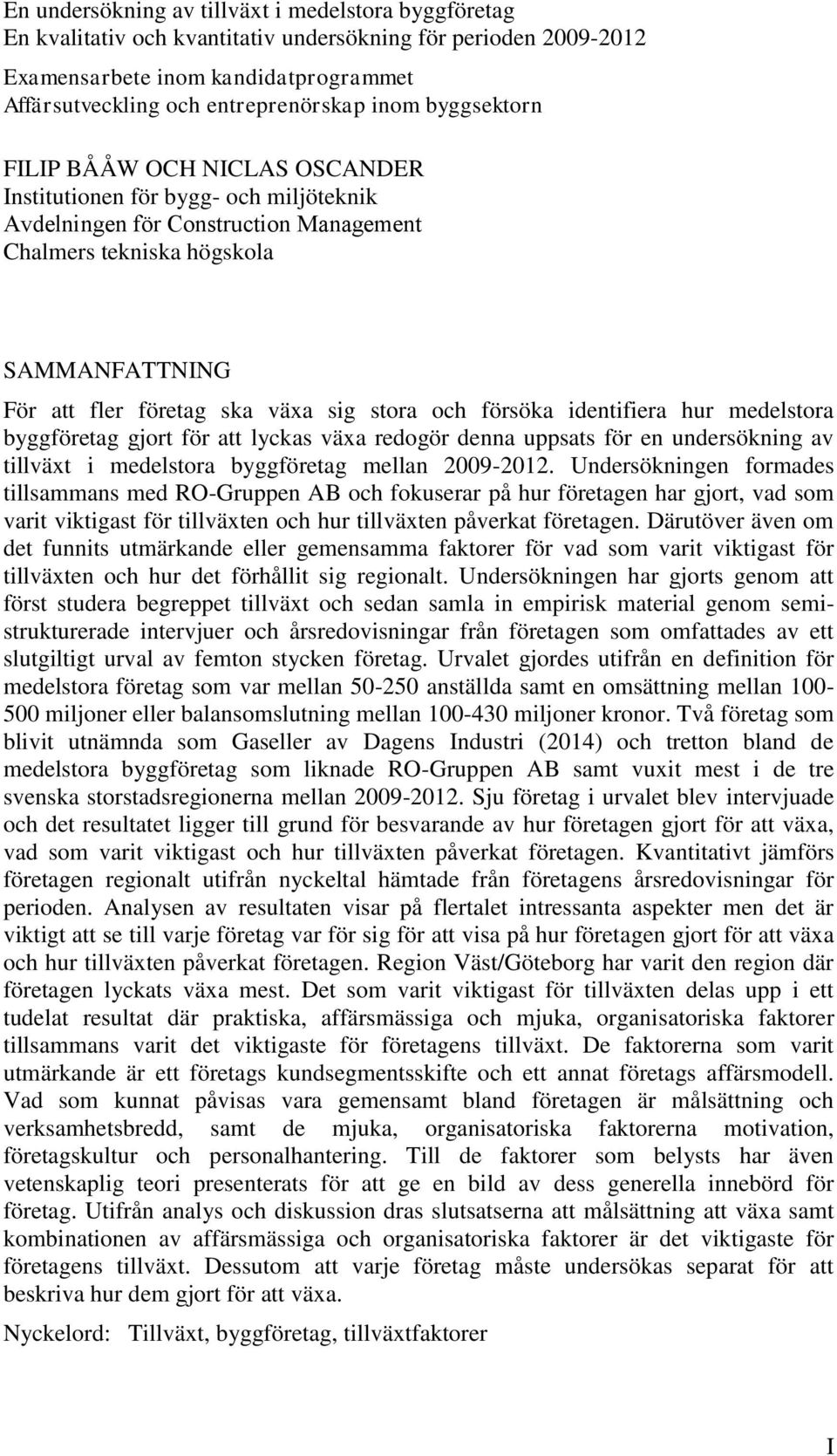 En undersökning av tillväxt i medelstora byggföretag
En kvalitativ och kvantitativ undersökning för perioden 2009-2012
Examensarbete inom kandidatprogrammet
Affärsutveckling och entreprenörskap inom byggsektorn

FILIP BÅÅW OCH NICLAS OSCANDER
Institutionen för bygg- och miljöteknik
Avdelningen för Construction Management
Chalmers tekniska högskola

SAMMANFATTNING

För att fler företag ska växa sig stora och försöka identifiera hur medelstora byggföretag gjort för att lyckas växa redogör denna uppsats för en undersökning av tillväxt i medelstora byggföretag mellan 2009-2012. Undersökningen formades tillsammans med RO-Gruppen AB och fokuserar på hur företagen har gjort, vad som varit viktigast för tillväxten och hur tillväxten påverkat företagen. Därutöver även om det funnits utmärkande eller gemensamma faktorer för vad som varit viktigast för tillväxten och hur det förhållit sig regionalt. Undersökningen har gjorts genom att först studera begreppet tillväxt och sedan samla in empirisk material genom semistrukturerade intervjuer och årsredovisningar från företagen som omfattades av ett slutgiltigt urval av femton stycken företag. Urvalet gjordes utifrån en definition för medelstora företag som var mellan 50-250 anställda samt en omsättning mellan 100-500 miljoner eller balansomslutning mellan 100-430 miljoner kronor. Två företag som blivit utnämnda som Gaseller av Dagens Industri (2014) och tretton bland de medelstora byggföretag som liknade RO-Gruppen AB samt vuxit mest i de tre svenska storstadsregionerna mellan 2009-2012. Sju företag i urvalet blev intervjuade och det resultatet ligger till grund för besvarande av hur företagen gjort för att växa, vad som varit viktigast och hur tillväxten påverkat företagen. Kvantitativt jämförs företagen regionalt utifrån nyckeltal hämtade från företagens årsredovisningar för perioden. Analysen av resultaten visar på flertalet intressanta aspekter men det är viktigt att se till varje företag var för sig för att visa på hur företagen gjort för att växa och hur tillväxten påverkat företagen. Region Väst/Göteborg har varit den region där företagen lyckats växa mest. Det som varit viktigast för tillväxten delas upp i ett tudelat resultat där praktiska, affärsmässiga och mjuka, organisatoriska faktorer tillsammans varit det viktigaste för företagens tillväxt. De faktorerna som varit utmärkande är ett företags kundsegmentsskifte och ett annat företags affärsmodell. Vad som kunnat påvisas vara gemensamt bland företagen är målsättning och verksamhetsbredd, samt de mjuka, organisatoriska faktorerna motivation, företagskultur och personalhantering. Till de faktorer som belysts har även vetenskaplig teori presenterats för att ge en bild av dess generella innebörd för företag. Utifrån analys och diskussion dras slutsatserna att målsättning att växa samt kombinationen av affärsmässiga och organisatoriska faktorer är det viktigaste för företagens tillväxt. Dessutom att varje företag måste undersökas separat för att beskriva hur dem gjort för att växa.

Nyckelord: Tillväxt, byggföretag, tillväxtfaktorer

I